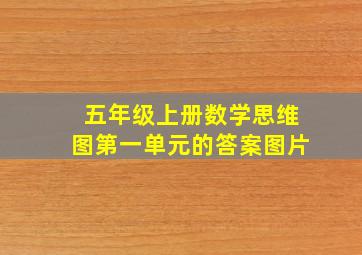 五年级上册数学思维图第一单元的答案图片